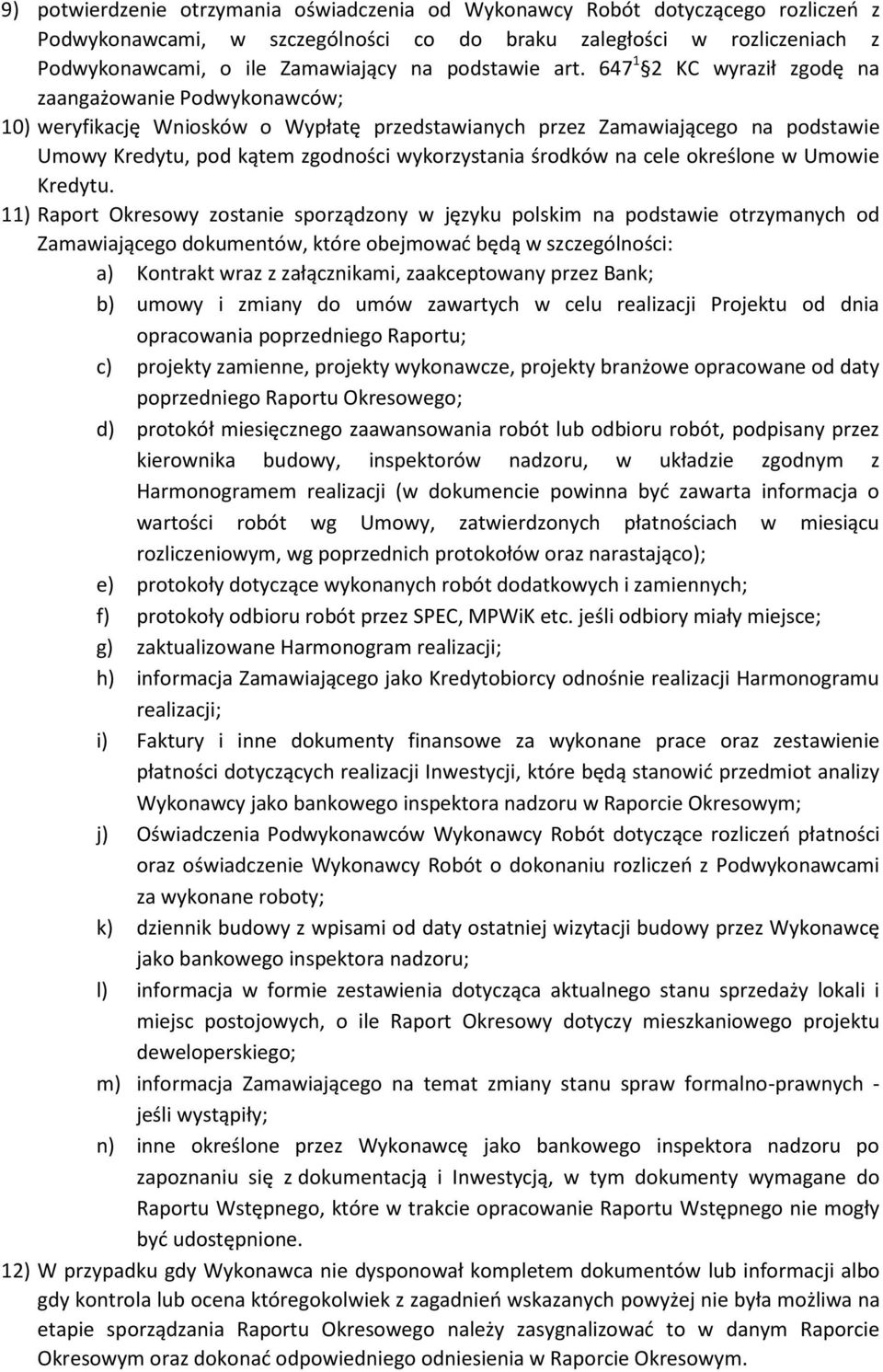 9) potwierdzenie otrzymania oświadczenia od Wykonawcy Robót dotyczącego rozliczeń z Podwykonawcami, w szczególności co do braku zaległości w rozliczeniach z Podwykonawcami, o ile Zamawiający na podstawie art. $647^1$ §2 KC wyraził zgodę na zaangażowanie Podwykonawców;

10) weryfikację Wniosków o Wypłatę przedstawianych przez Zamawiającego na podstawie Umowy Kredytu, pod kątem zgodności wykorzystania środków na cele określone w Umowie Kredytu.

11) Raport Okresowy zostanie sporządzony w języku polskim na podstawie otrzymanych od Zamawiającego dokumentów, które obejmować będą w szczególności:

a) Kontrakt wraz z załącznikami, zaakceptowany przez Bank;

b) umowy i zmiany do umów zawartych w celu realizacji Projektu od dnia opracowania poprzedniego Raportu;

c) projekty zamienne, projekty wykonawcze, projekty branżowe opracowane od daty poprzedniego Raportu Okresowego;

d) protokół miesięcznego zaawansowania robót lub odbioru robót, podpisany przez kierownika budowy, inspektorów nadzoru, w układzie zgodnym z Harmonogramem realizacji (w dokumencie powinna być zawarta informacja o wartości robót wg Umowy, zatwierdzonych płatnościach w miesiącu rozliczeniowym, wg poprzednich protokołów oraz narastająco);

e) protokoły dotyczące wykonanych robót dodatkowych i zamiennych;

f) protokoły odbioru robót przez SPEC, MPWiK etc. jeśli odbiory miały miejsce;

g) zaktualizowane Harmonogram realizacji;

h) informacja Zamawiającego jako Kredytobiorcy odnośnie realizacji Harmonogramu realizacji;

i) Faktury i inne dokumenty finansowe za wykonane prace oraz zestawienie płatności dotyczących realizacji Inwestycji, które będą stanowić przedmiot analizy Wykonawcy jako bankowego inspektora nadzoru w Raporcie Okresowym;

j) Oświadczenia Podwykonawców Wykonawcy Robót dotyczące rozliczeń płatności oraz oświadczenie Wykonawcy Robót o dokonaniu rozliczeń z Podwykonawcami za wykonane roboty;

k) dziennik budowy z wpisami od daty ostatniej wizytacji budowy przez Wykonawcę jako bankowego inspektora nadzoru;

l) informacja w formie zestawienia dotycząca aktualnego stanu sprzedaży lokali i miejsc postojowych, o ile Raport Okresowy dotyczy mieszkaniowego projektu deweloperskiego;

m) informacja Zamawiającego na temat zmiany stanu spraw formalno-prawnych - jeśli wystąpiły;

n) inne określone przez Wykonawcę jako bankowego inspektora nadzoru po zapoznaniu się z dokumentacją i Inwestycją, w tym dokumenty wymagane do Raportu Wstępnego, które w trakcie opracowanie Raportu Wstępnego nie mogły być udostępnione.

12) W przypadku gdy Wykonawca nie dysponował kompletem dokumentów lub informacji albo gdy kontrola lub ocena któregokolwiek z zagadnień wskazanych powyżej nie była możliwa na etapie sporządzania Raportu Okresowego należy zasygnalizować to w danym Raporcie Okresowym oraz dokonać odpowiedniego odniesienia w Raporcie Okresowym.